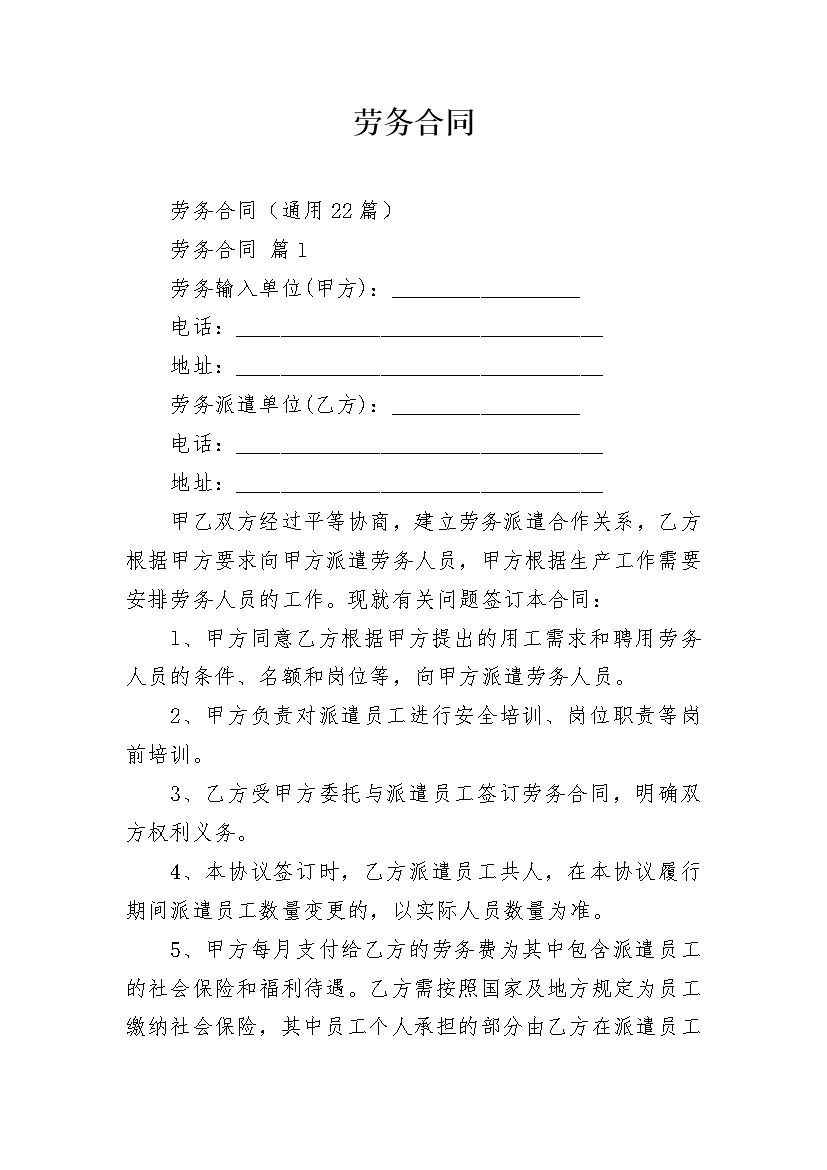 劳务合同

劳务合同（通用22篇）

劳务合同 篇1

劳务输入单位(甲方)：__________________

电话：___________________________________

地址：___________________________________

劳务派遣单位(乙方)：__________________

电话：___________________________________

地址：___________________________________

甲乙双方经过平等协商，建立劳务派遣合作关系，乙方根据甲方要求向甲方派遣劳务人员，甲方根据生产工作需要安排劳务人员的工作。现就有关问题签订本合同：

1、甲方同意乙方根据甲方提出的用工需求和聘用劳务人员的条件、名额和岗位等，向甲方派遣劳务人员。

2、甲方负责对派遣员工进行安全培训、岗位职责等岗前培训。

3、乙方受甲方委托与派遣员工签订劳务合同，明确双方权利义务。

4、本协议签订时，乙方派遣员工共人，在本协议履行期间派遣员工数量变更的，以实际人员数量为准。

5、甲方每月支付给乙方的劳务费为其中包含派遣员工的社会保险和福利待遇。乙方需按照国家及地方规定为员工缴纳社会保险，其中员工个人承担的部分由乙方在派遣员工